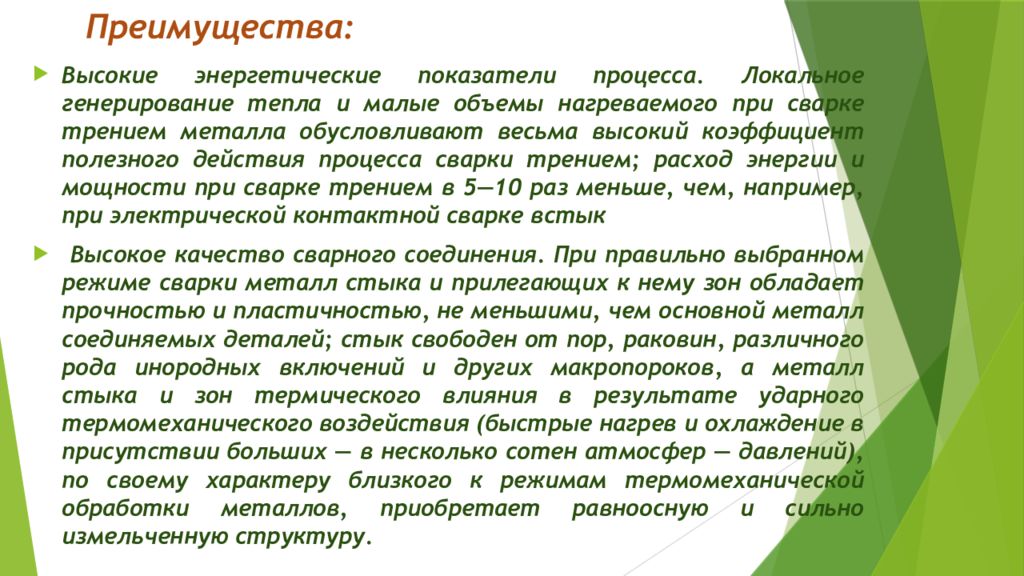 Преимущества:

Высокие энергетические показатели процесса. Локальное генерирование тепла и малые объемы нагреваемого при сварке трением металла обусловливают весьма высокий коэффициент полезного действия процесса сварки трением; расход энергии и мощности при сварке трением в 5—10 раз меньше, чем, например, при электрической контактной сварке встык

Высокое качество сварного соединения. При правильно выбранном режиме сварки металл стыка и прилегающих к нему зон обладает прочностью и пластичностью, не меньшими, чем основной металл соединяемых деталей; стык свободен от пор, раковин, различного рода инородных включений и других макропороков, а металл стыка и зон термического влияния в результате ударного термомеханического воздействия (быстрые нагрев и охлаждение в присутствии больших — в несколько сотен атмосфер — давлений), по своему характеру близкого к режимам термомеханической обработки металлов, приобретает равноосную и сильно измельченную структуру.